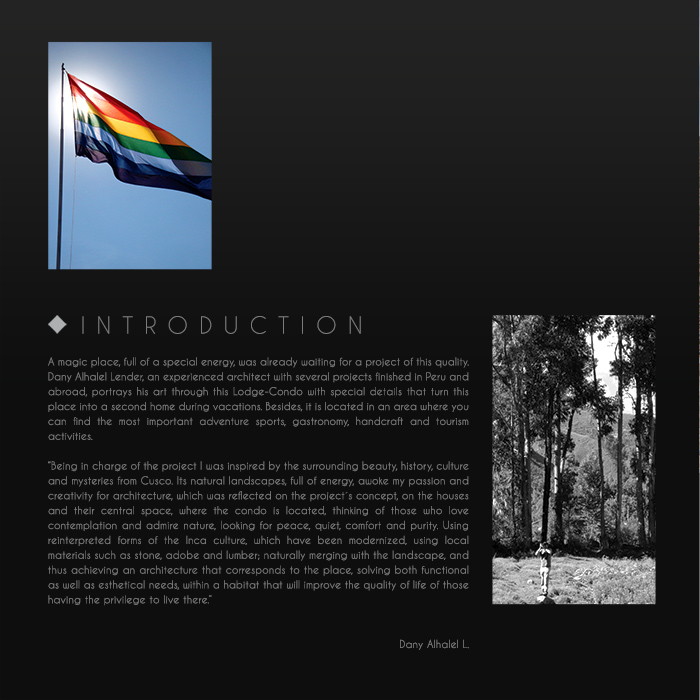 ◆ INTRODUCTION

A magic place, full of a special energy, was already waiting for a project of this quality. Dany Alhalel Lender, an experienced architect with several projects finished in Peru and abroad, portrays his art through this Lodge-Condo with special details that turn this place into a second home during vacations. Besides, it is located in an area where you can find the most important adventure sports, gastronomy, handcraft and tourism activities.

"Being in charge of the project I was inspired by the surrounding beauty, history, culture and mysteries from Cusco. Its natural landscapes, full of energy, awoke my passion and creativity for architecture, which was reflected on the project´s concept, on the houses and their central space, where the condo is located, thinking of those who love contemplation and admire nature, looking for peace, quiet, comfort and purity. Using reinterpreted forms of the Inca culture, which have been modernized, using local materials such as stone, adobe and lumber; naturally merging with the landscape, and thus achieving an architecture that corresponds to the place, solving both functional as well as esthetical needs, within a habitat that will improve the quality of life of those having the privilege to live there."

Dany Alhalel L.